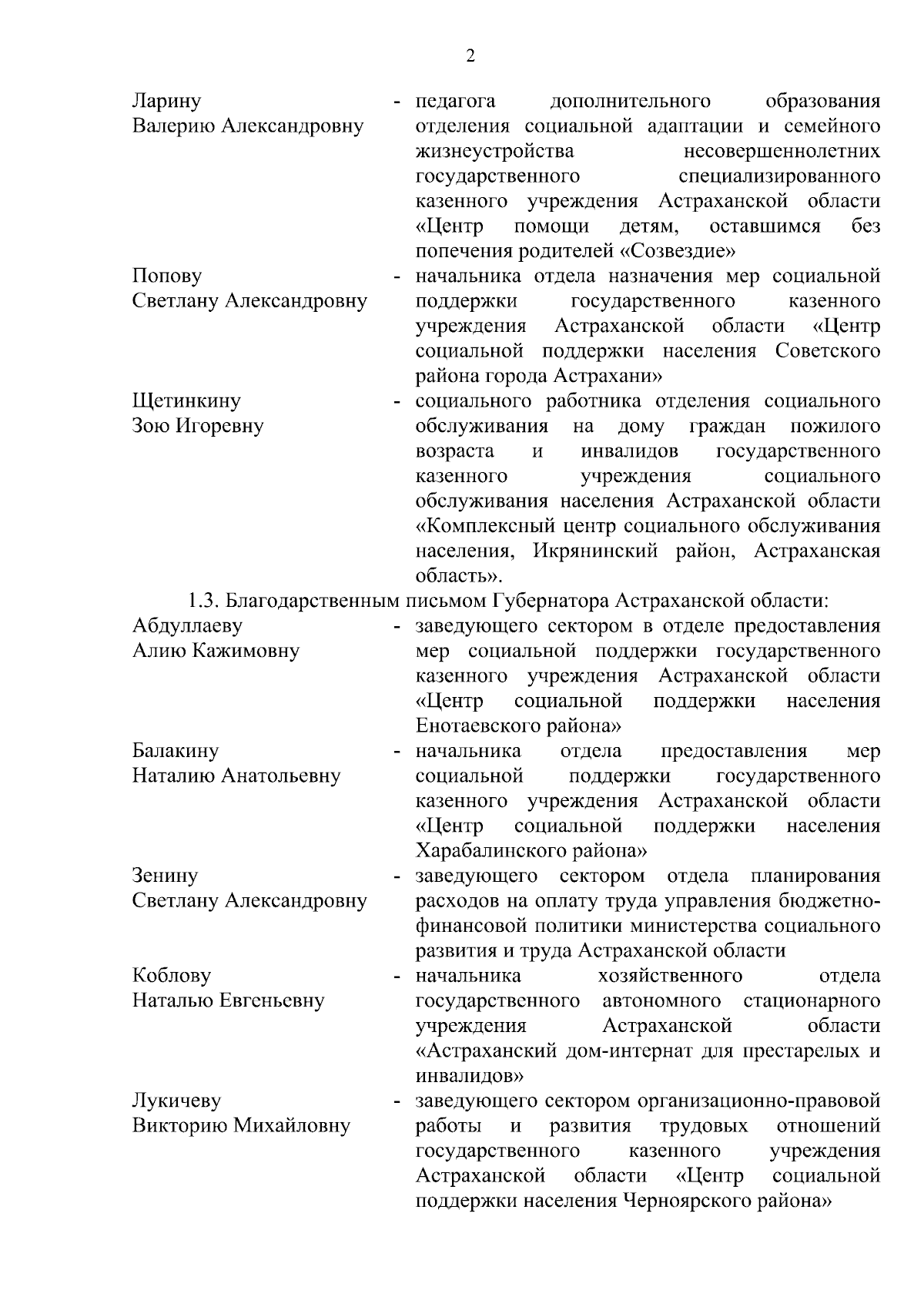 2

Ларину Валерию Александровну - педагога дополнительного образования отделения социальной адаптации и семейного жизнеустройства несовершеннолетних государственного специализированного казенного учреждения Астраханской области «Центр помощи детям, оставшимся без попечения родителей «Созвездие»

Попову Светлану Александровну - начальника отдела назначения мер социальной поддержки государственного казенного учреждения Астраханской области «Центр социальной поддержки населения Советского района города Астрахани»

Щетинкину Зою Игоревну - социального работника отделения социального обслуживания на дому граждан пожилого возраста и инвалидов государственного казенного учреждения социального обслуживания населения Астраханской области «Комплексный центр социального обслуживания населения, Икрянинский район, Астраханская область».

1.3. Благодарственным письмом Губернатора Астраханской области:

Абдуллаеву Алию Кажимовну - заведующего сектором в отделе предоставления мер социальной поддержки государственного казенного учреждения Астраханской области «Центр социальной поддержки населения Енотаевского района»

Балакину Наталию Анатольевну - начальника отдела предоставления мер социальной поддержки государственного казенного учреждения Астраханской области «Центр социальной поддержки населения Харабалинского района»

Зенину Светлану Александровну - заведующего сектором отдела планирования расходов на оплату труда управления бюджетно-финансовой политики министерства социального развития и труда Астраханской области

Коблову Наталью Евгеньевну - начальника хозяйственного отдела государственного автономного стационарного учреждения Астраханской области «Астраханский дом-интернат для престарелых и инвалидов»

Лукичеву Викторию Михайловну - заведующего сектором организационно-правовой работы и развития трудовых отношений государственного казенного учреждения Астраханской области «Центр социальной поддержки населения Черноярского района»